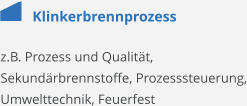 Klinkerbrennprozess

z.B. Prozess und Qualität, Sekundärbrennstoffe, Prozesssteuerung, Umwelttechnik, Feuerfest